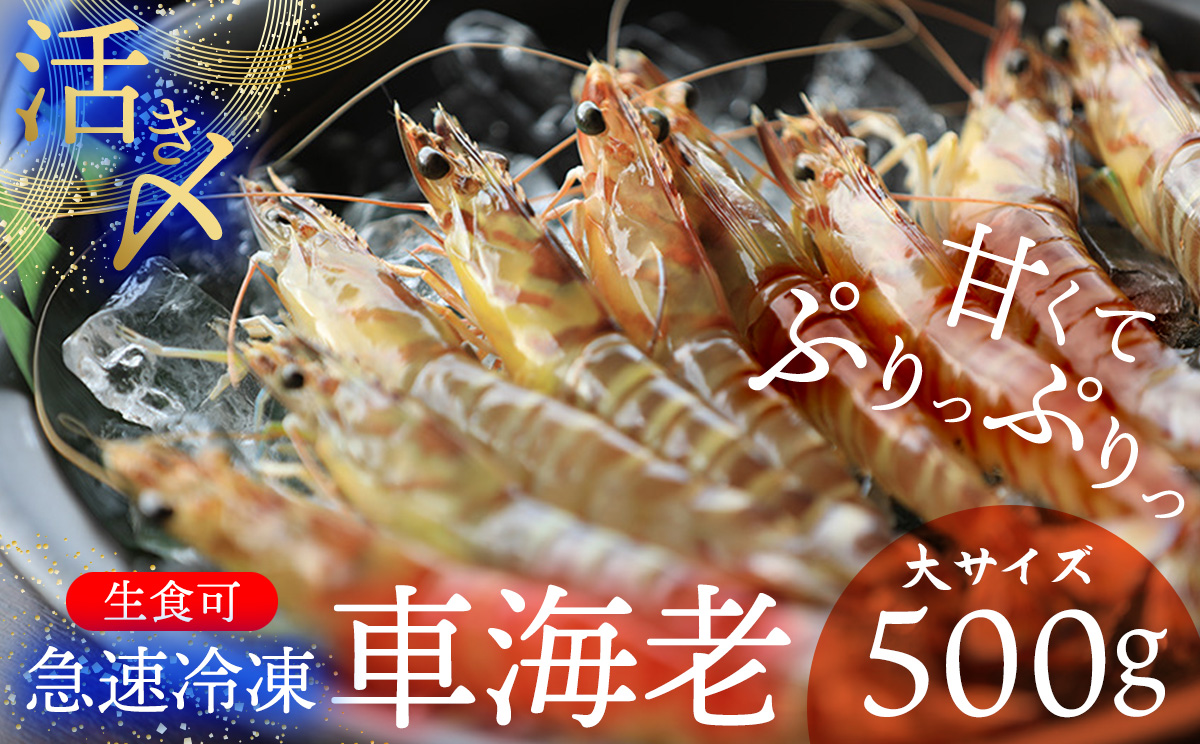 活き〆

甘くて
ぷりっぷりっ

生食可
急速冷凍

車海老

大サイズ
500g